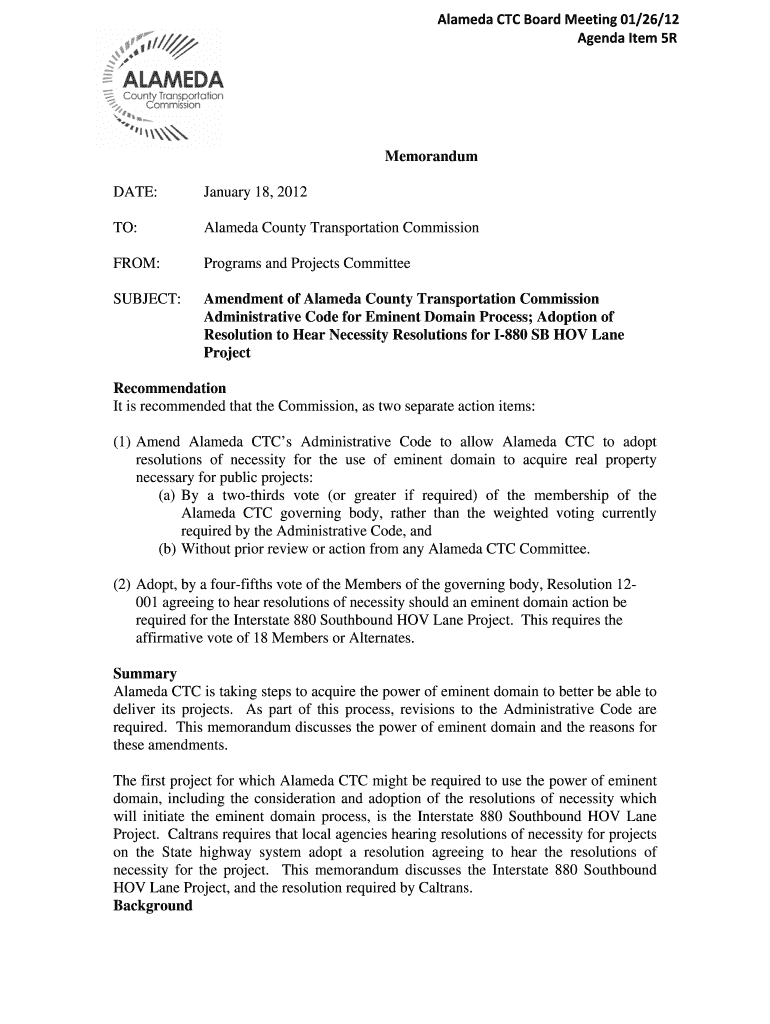 Alameda CTC Board Meeting 01/26/12
Agenda Item 5R

ALAMEDA
County Transportation Commission

Memorandum

DATE: January 18, 2012

TO: Alameda County Transportation Commission

FROM: Programs and Projects Committee

SUBJECT: Amendment of Alameda County Transportation Commission Administrative Code for Eminent Domain Process; Adoption of Resolution to Hear Necessity Resolutions for I-880 SB HOV Lane Project

Recommendation
It is recommended that the Commission, as two separate action items:

(1) Amend Alameda CTC's Administrative Code to allow Alameda CTC to adopt resolutions of necessity for the use of eminent domain to acquire real property necessary for public projects:
(a) By a two-thirds vote (or greater if required) of the membership of the Alameda CTC governing body, rather than the weighted voting currently required by the Administrative Code, and
(b) Without prior review or action from any Alameda CTC Committee.

(2) Adopt, by a four-fifths vote of the Members of the governing body, Resolution 12-001 agreeing to hear resolutions of necessity should an eminent domain action be required for the Interstate 880 Southbound HOV Lane Project. This requires the affirmative vote of 18 Members or Alternates.

Summary
Alameda CTC is taking steps to acquire the power of eminent domain to better be able to deliver its projects. As part of this process, revisions to the Administrative Code are required. This memorandum discusses the power of eminent domain and the reasons for these amendments.

The first project for which Alameda CTC might be required to use the power of eminent domain, including the consideration and adoption of the resolutions of necessity which will initiate the eminent domain process, is the Interstate 880 Southbound HOV Lane Project. Caltrans requires that local agencies hearing resolutions of necessity for projects on the State highway system adopt a resolution agreeing to hear the resolutions of necessity for the project. This memorandum discusses the Interstate 880 Southbound HOV Lane Project, and the resolution required by Caltrans.
Background